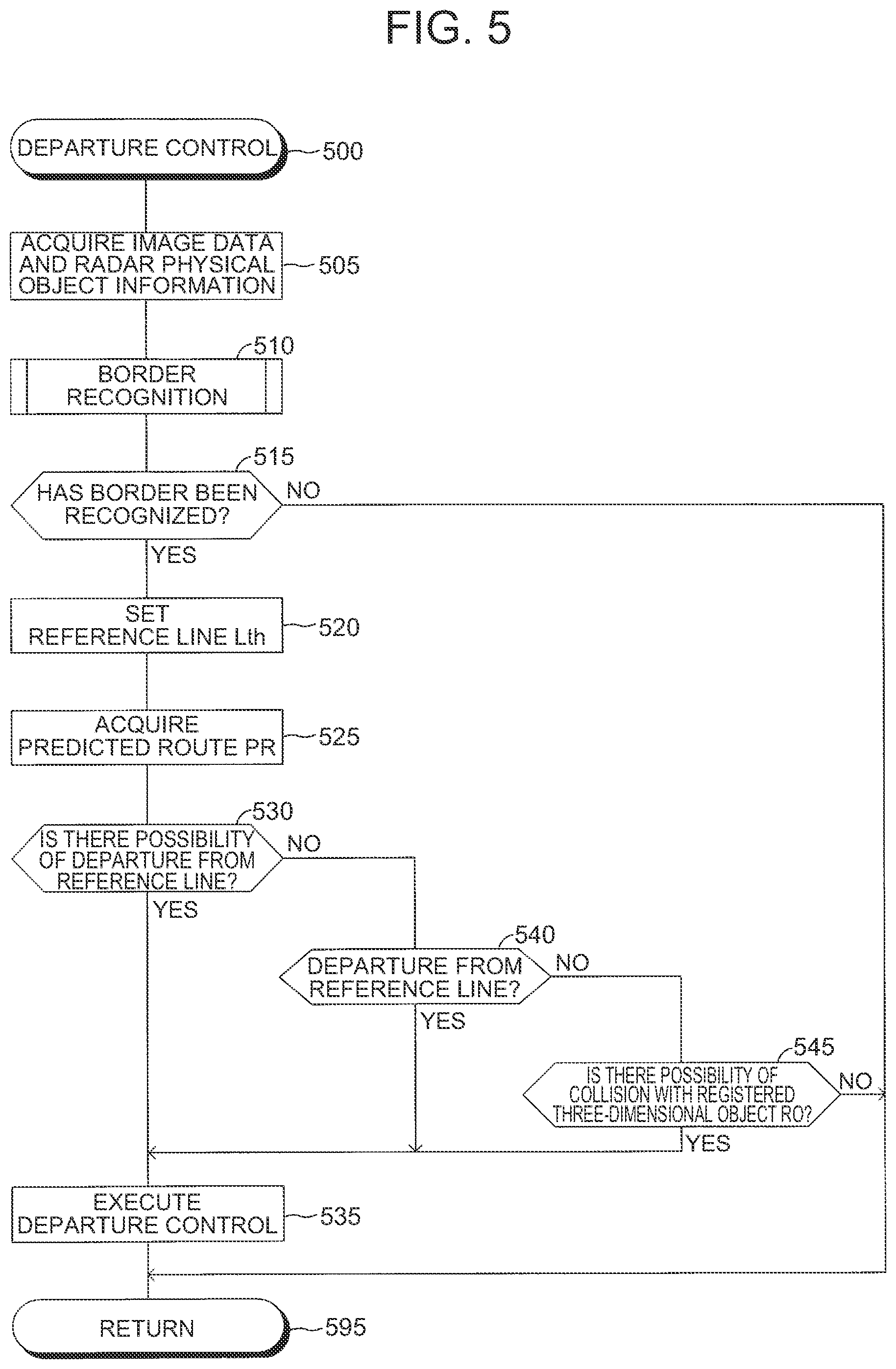 FIG. 5

DEPARTURE CONTROL
500

ACQUIRE IMAGE DATA AND RADAR PHYSICAL OBJECT INFORMATION
505

510
BORDER RECOGNITION

515
HAS BORDER BEEN RECOGNIZED?
NO
YES

SET REFERENCE LINE Lth
520

ACQUIRE PREDICTED ROUTE PR
525

530
IS THERE POSSIBILITY OF DEPARTURE FROM REFERENCE LINE?
NO
YES

540
DEPARTURE FROM REFERENCE LINE?
NO
YES

545
IS THERE POSSIBILITY OF COLLISION WITH REGISTERED THREE-DIMENSIONAL OBJECT RO?
NO
YES

EXECUTE DEPARTURE CONTROL
535

RETURN
595